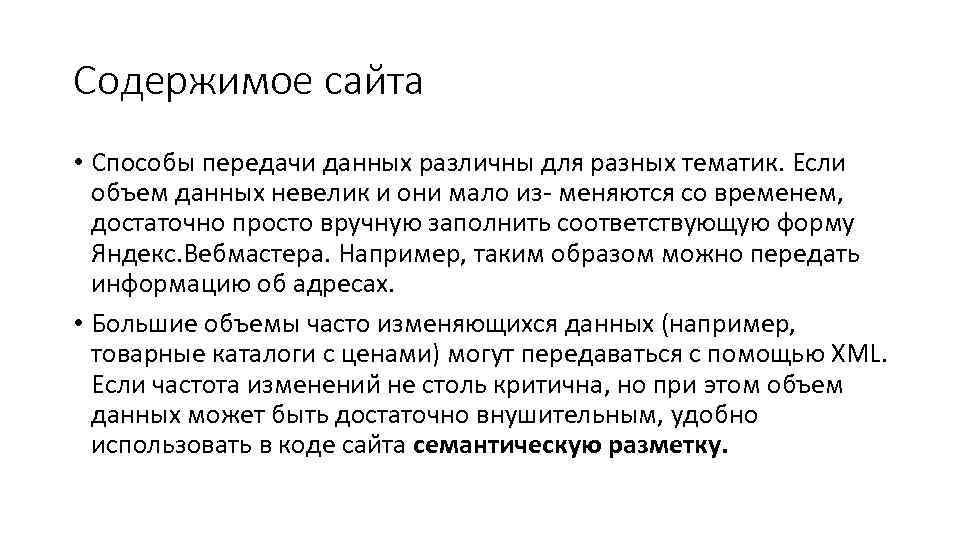 Содержимое сайта

• Способы передачи данных различны для разных тематик. Если объем данных невелик и они мало из- меняются со временем, достаточно просто вручную заполнить соответствующую форму Яндекс.Вебмастера. Например, таким образом можно передать информацию об адресах.

• Большие объемы часто изменяющихся данных (например, товарные каталоги с ценами) могут передаваться с помощью XML. Если частота изменений не столь критична, но при этом объем данных может быть достаточно внушительным, удобно использовать в коде сайта семантическую разметку.